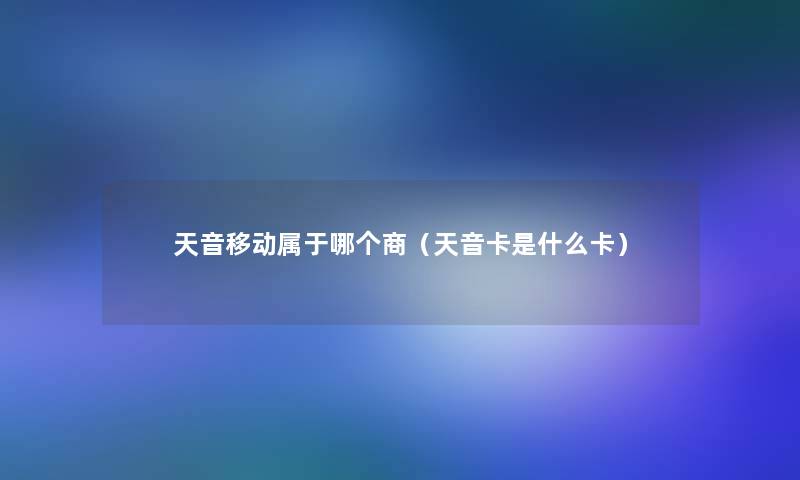 天音移动属于哪个商（天音卡是什么卡）